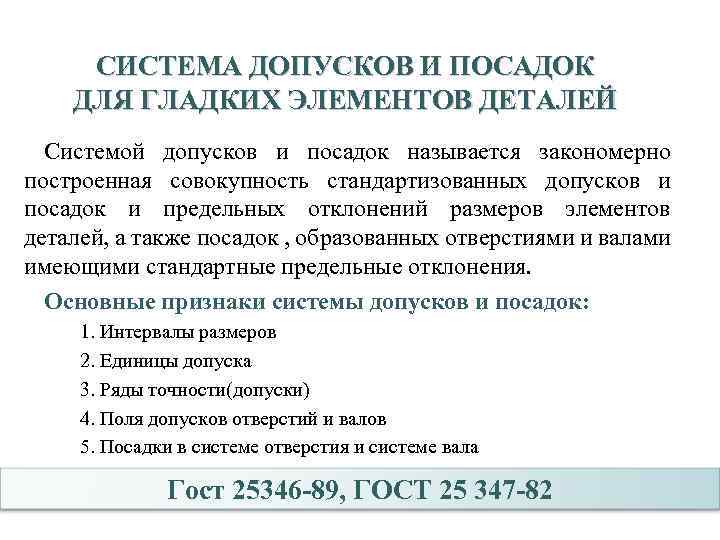 СИСТЕМА ДОПУСКОВ И ПОСАДОК ДЛЯ ГЛАДКИХ ЭЛЕМЕНТОВ ДЕТАЛЕЙ

Системой допусков и посадок называется закономерно построенная совокупность стандартизованных допусков и посадок и предельных отклонений размеров элементов деталей, а также посадок , образованных отверстиями и валами имеющими стандартные предельные отклонения.

Основные признаки системы допусков и посадок:

1. Интервалы размеров
2. Единицы допуска
3. Ряды точности(допуски)
4. Поля допусков отверстий и валов
5. Посадки в системе отверстия и системе вала

Гост 25346-89, ГОСТ 25 347-82